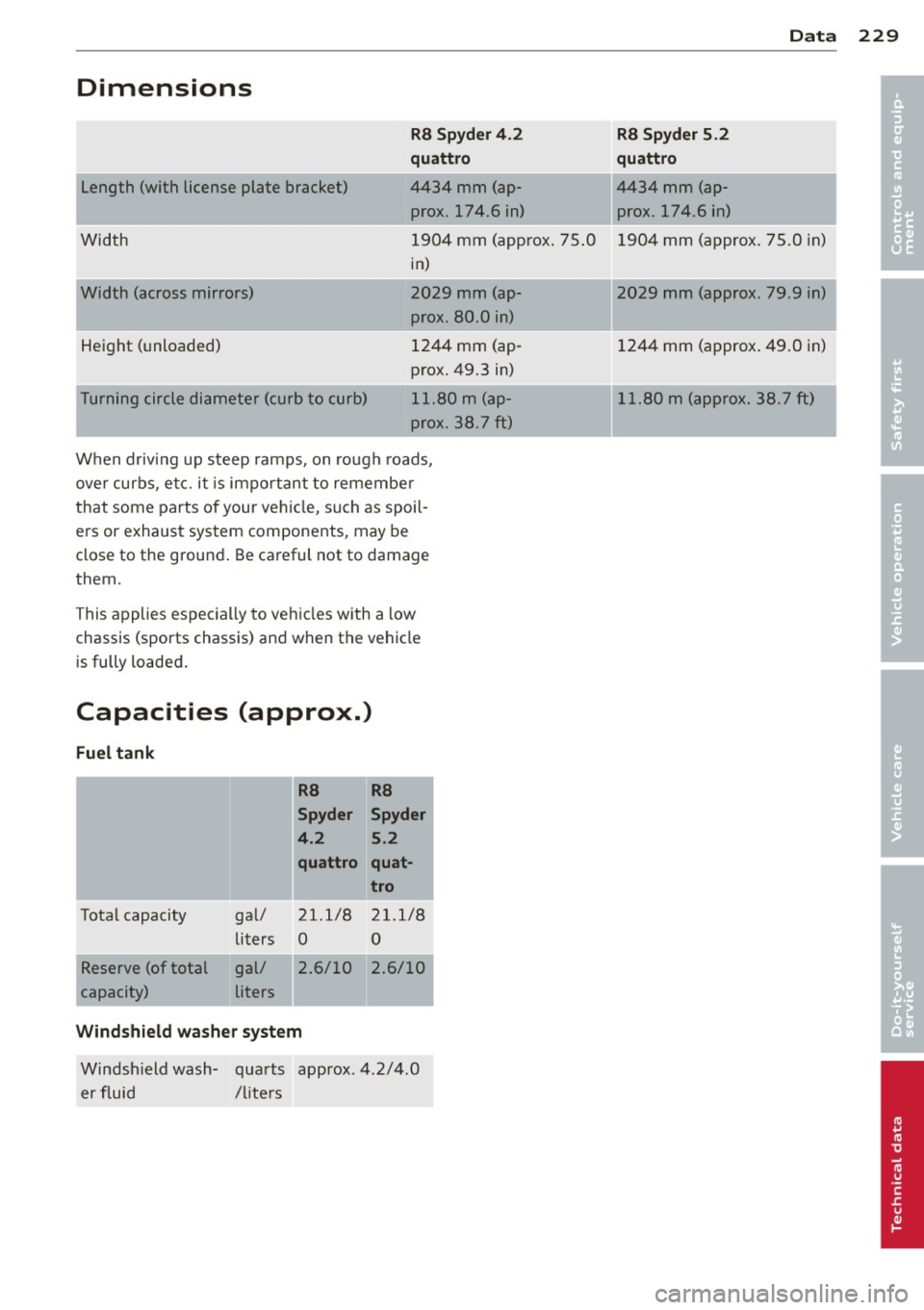 Data 229

Dimensions

| | R8 Spyder 4.2 quattro | R8 Spyder 5.2 quattro |
|---|---|---|
| Length (with license plate bracket) | 4434 mm (approx. 174.6 in) | 4434 mm (approx. 174.6 in) |
| Width | 1904 mm (approx. 75.0 in) | 1904 mm (approx. 75.0 in) |
| Width (across mirrors) | 2029 mm (approx. 80.0 in) | 2029 mm (approx. 79.9 in) |
| Height (unloaded) | 1244 mm (approx. 49.3 in) | 1244 mm (approx. 49.0 in) |
| Turning circle diameter (curb to curb) | 11.80 m (approx. 38.7 ft) | 11.80 m (approx. 38.7 ft) |

When driving up steep ramps, on rough roads, over curbs, etc. it is important to remember that some parts of your vehicle, such as spoilers or exhaust system components, may be close to the ground. Be careful not to damage them.

This applies especially to vehicles with a low chassis (sports chassis) and when the vehicle is fully loaded.

Capacities (approx.)

Fuel tank

| | | R8 Spyder 4.2 quattro | R8 Spyder 5.2 quattro |
|---|---|---|---|
| Total capacity | gal/ liters | 21.1/80 | 21.1/80 |
| Reserve (of total capacity) | gal/ liters | 2.6/10 | 2.6/10 |

Windshield washer system

| Windshield washer fluid | quarts /liters | approx. 4.2/4.0 |
|---|---|---|

Controls and equipment
Safety first
Vehicle operation
Vehicle care
Do-it-yourself service
Technical data

carmanualsonline.info